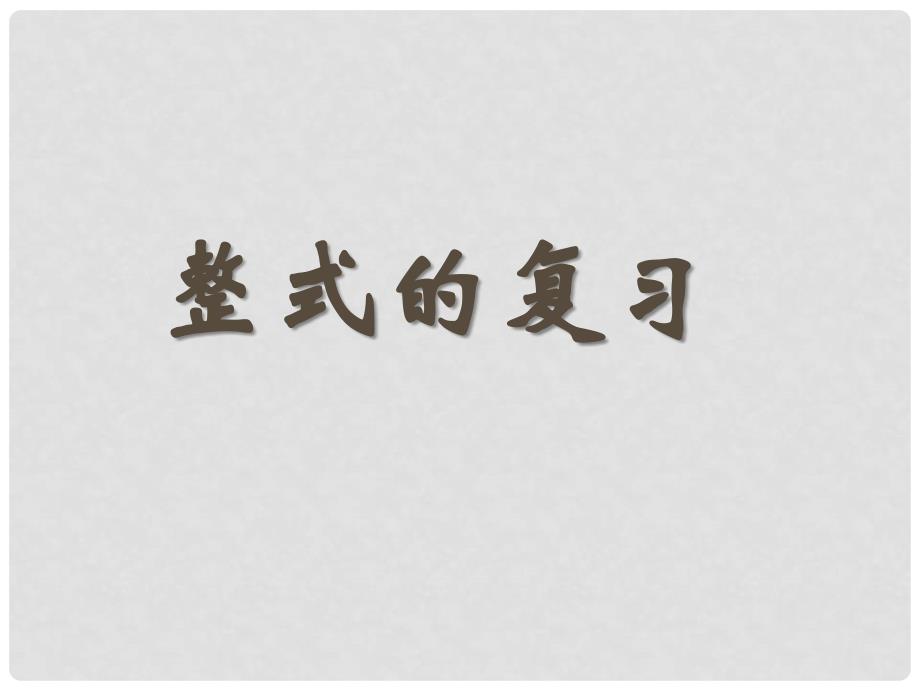 整式的复习